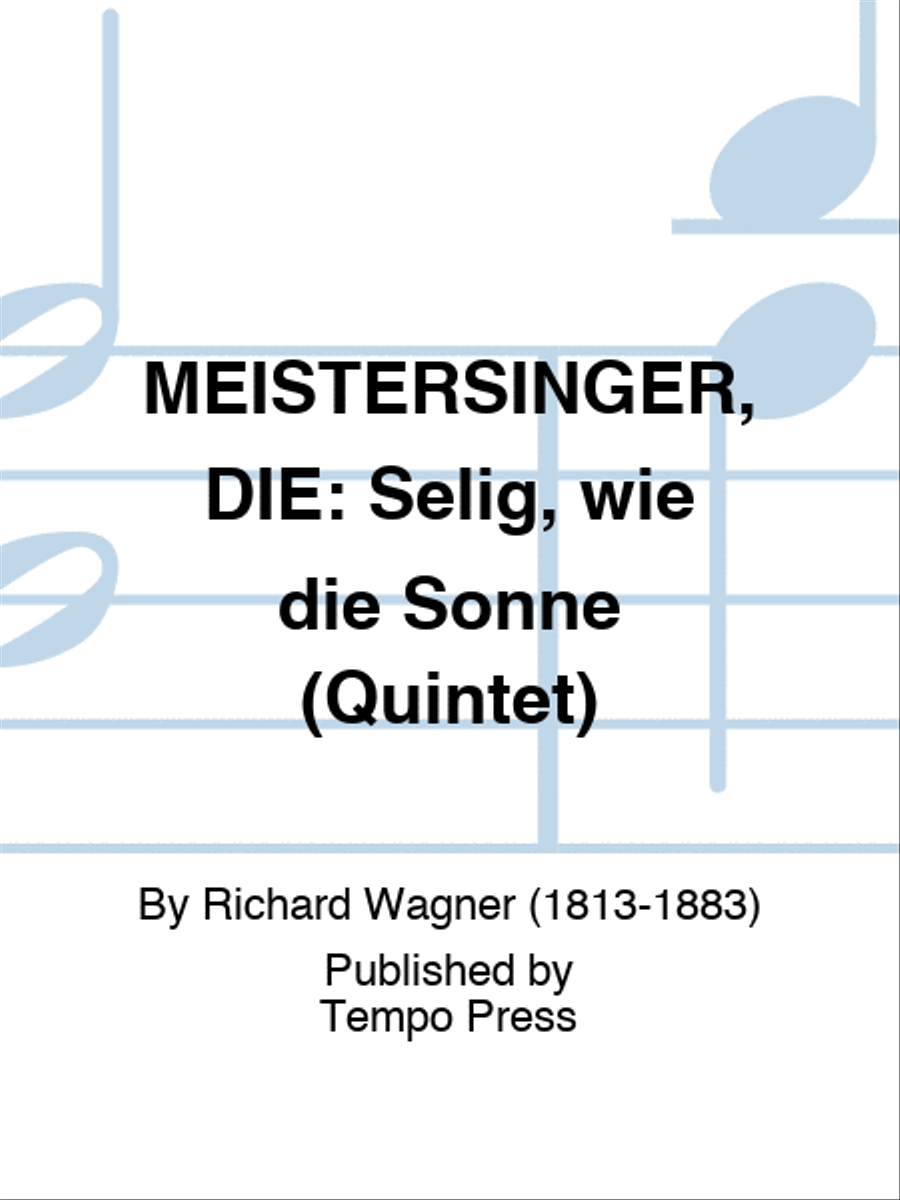 MEISTERSINGER, DIE: Selig, wie die Sonne (Quintet)

By Richard Wagner (1813-1883)

Published by
Tempo Press